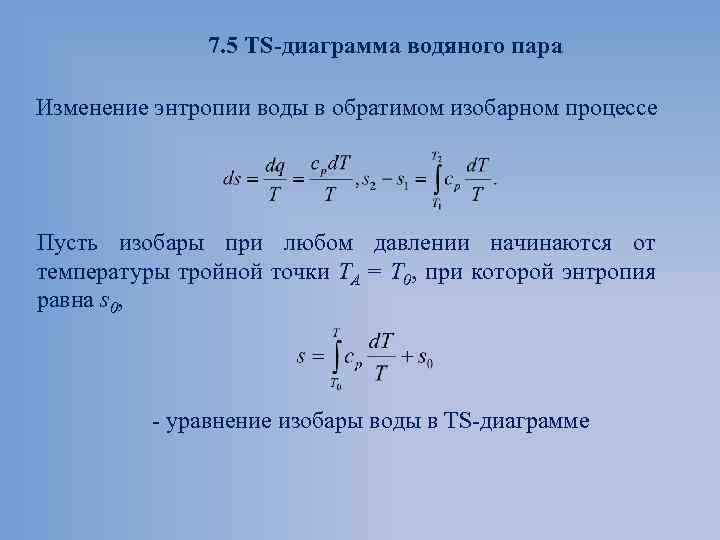 7.5 TS-диаграмма водяного пара

Изменение энтропии воды в обратимом изобарном процессе

$ds = \frac{dq}{T} = \frac{c_p dT}{T}, s_2 - s_1 = \int_{T_1}^{T_2} c_p \frac{dT}{T}.$

Пусть изобары при любом давлении начинаются от температуры тройной точки $T_A = T_0$, при которой энтропия равна $s_0$,

$s = \int_{T_0}^{T} c_p \frac{dT}{T} + s_0$

- уравнение изобары воды в TS-диаграмме